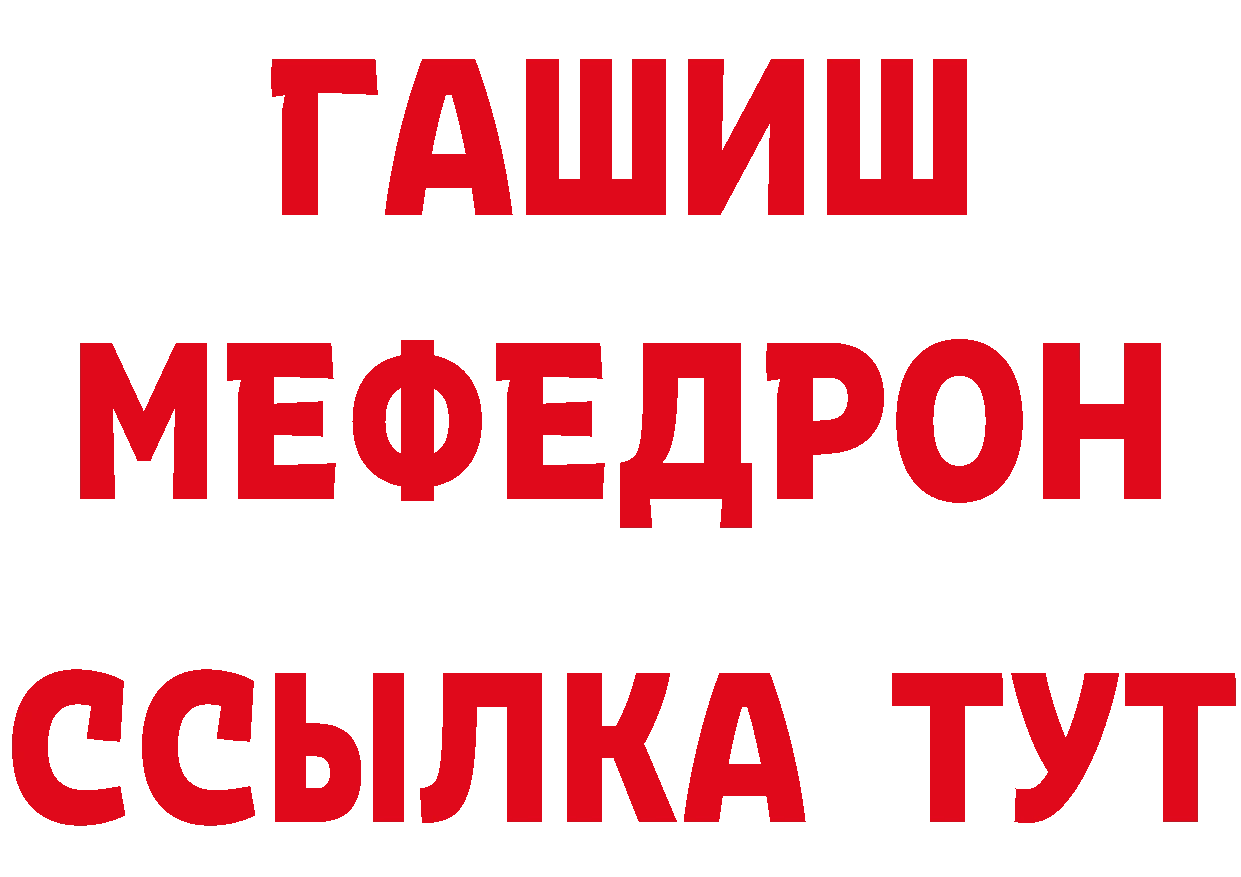 ГАШИШ
МЕФЕДРОН
ССЫЛКА ТУТ